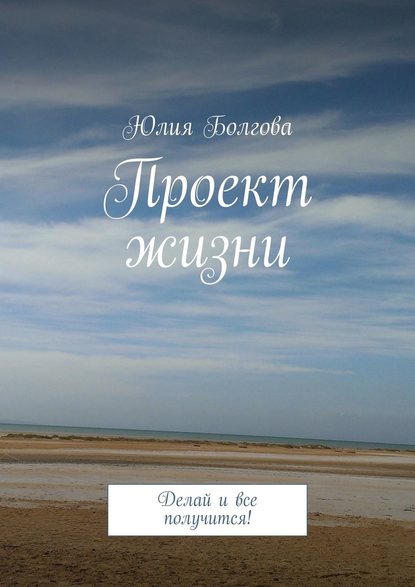 Юлия Болгова

Проект жизни

Делай и все получится!